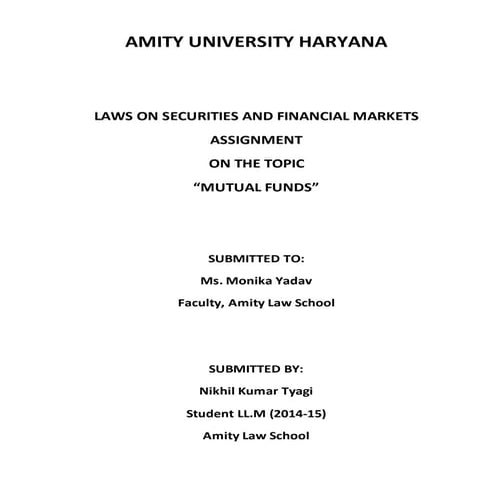 AMITY UNIVERSITY HARYANA

LAWS ON SECURITIES AND FINANCIAL MARKETS

ASSIGNMENT

ON THE TOPIC

“MUTUAL FUNDS”

SUBMITTED TO:

Ms. Monika Yadav

Faculty, Amity Law School

SUBMITTED BY:

Nikhil Kumar Tyagi

Student LL.M (2014-15)

Amity Law School